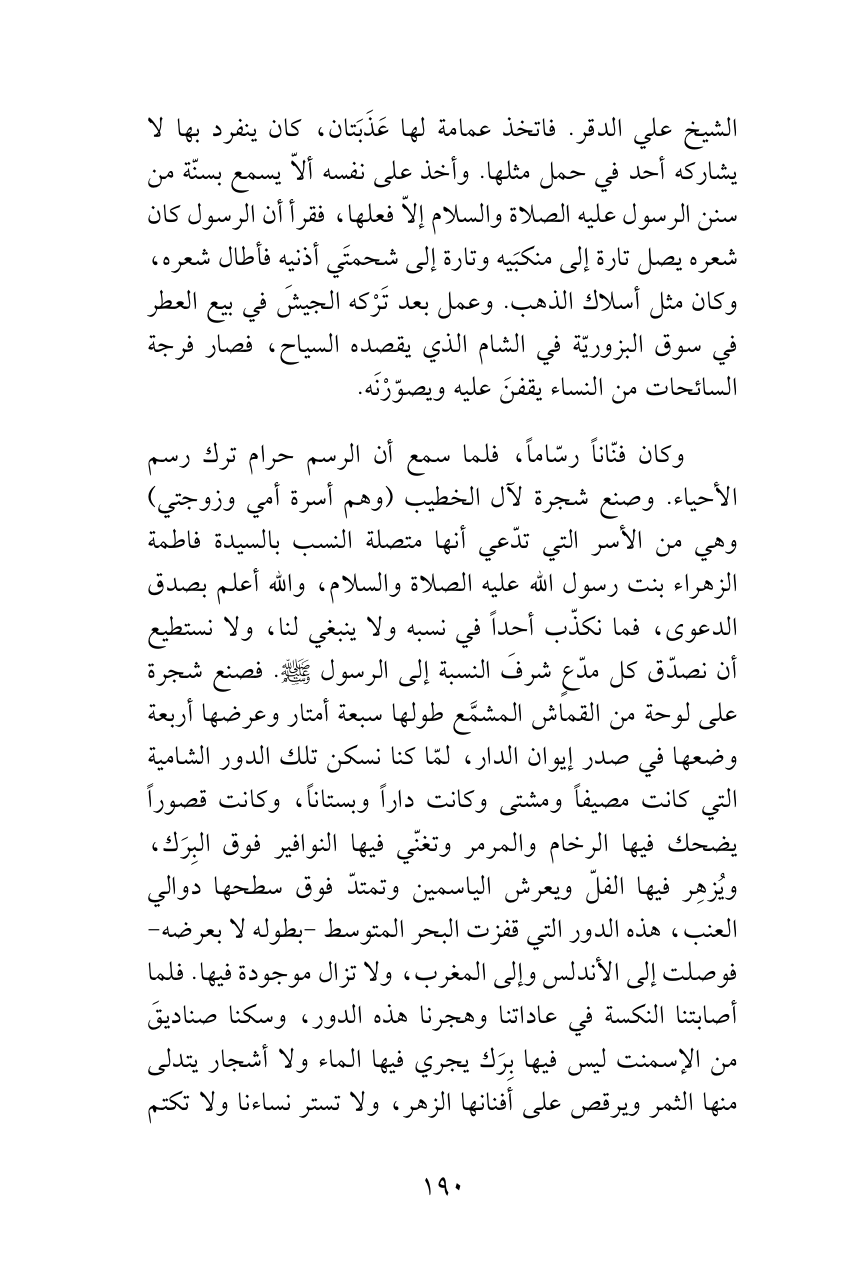 الشيخ علي الدقر. فاتخذ عمامة لها عَذَبَتان، كان ينفرد بها لا يشاركه أحد في حمل مثلها. وأخذ على نفسه ألاّ يسمع بسنّة من سنن الرسول عليه الصلاة والسلام إلاّ فعلها، فقرأ أن الرسول كان شعره يصل تارة إلى منكبَيه وتارة إلى شحمتَي أذنيه فأطال شعره، وكان مثل أسلاك الذهب. وعمل بعد تَرْكه الجيشَ في بيع العطر في سوق البزوريّة في الشام الذي يقصده السياح، فصار فرجة السائحات من النساء يقفنَ عليه ويصوّرْنَه.

وكان فنّاناً رسّاماً، فلما سمع أن الرسم حرام ترك رسم الأحياء. وصنع شجرة لآل الخطيب (وهم أسرة أمي وزوجتي) وهي من الأسر التي تدّعي أنها متصلة النسب بالسيدة فاطمة الزهراء بنت رسول الله عليه الصلاة والسلام، والله أعلم بصدق الدعوى، فما نكذّب أحداً في نسبه ولا ينبغي لنا، ولا نستطيع أن نصدّق كل مدّعٍ شرفَ النسبة إلى الرسول ﷺ. فصنع شجرة على لوحة من القماش المشمَّع طولها سبعة أمتار وعرضها أربعة وضعها في صدر إيوان الدار، لمّا كنا نسكن تلك الدور الشامية التي كانت مصيفاً ومشتى وكانت داراً وبستاناً، وكانت قصوراً يضحك فيها الرخام والمرمر وتغنّي فيها النوافير فوق البِرَك، ويُزهِر فيها الفلّ ويعرش الياسمين وتمتدّ فوق سطحها دوالي العنب، هذه الدور التي قفزت البحر المتوسط -بطوله لا بعرضه- فوصلت إلى الأندلس وإلى المغرب، ولا تزال موجودة فيها. فلما أصابتنا النكسة في عاداتنا وهجرنا هذه الدور، وسكنا صناديقَ من الإسمنت ليس فيها بِرَك يجري فيها الماء ولا أشجار يتدلى منها الثمر ويرقص على أفنانها الزهر، ولا تستر نساءنا ولا تكتم

١٩٠